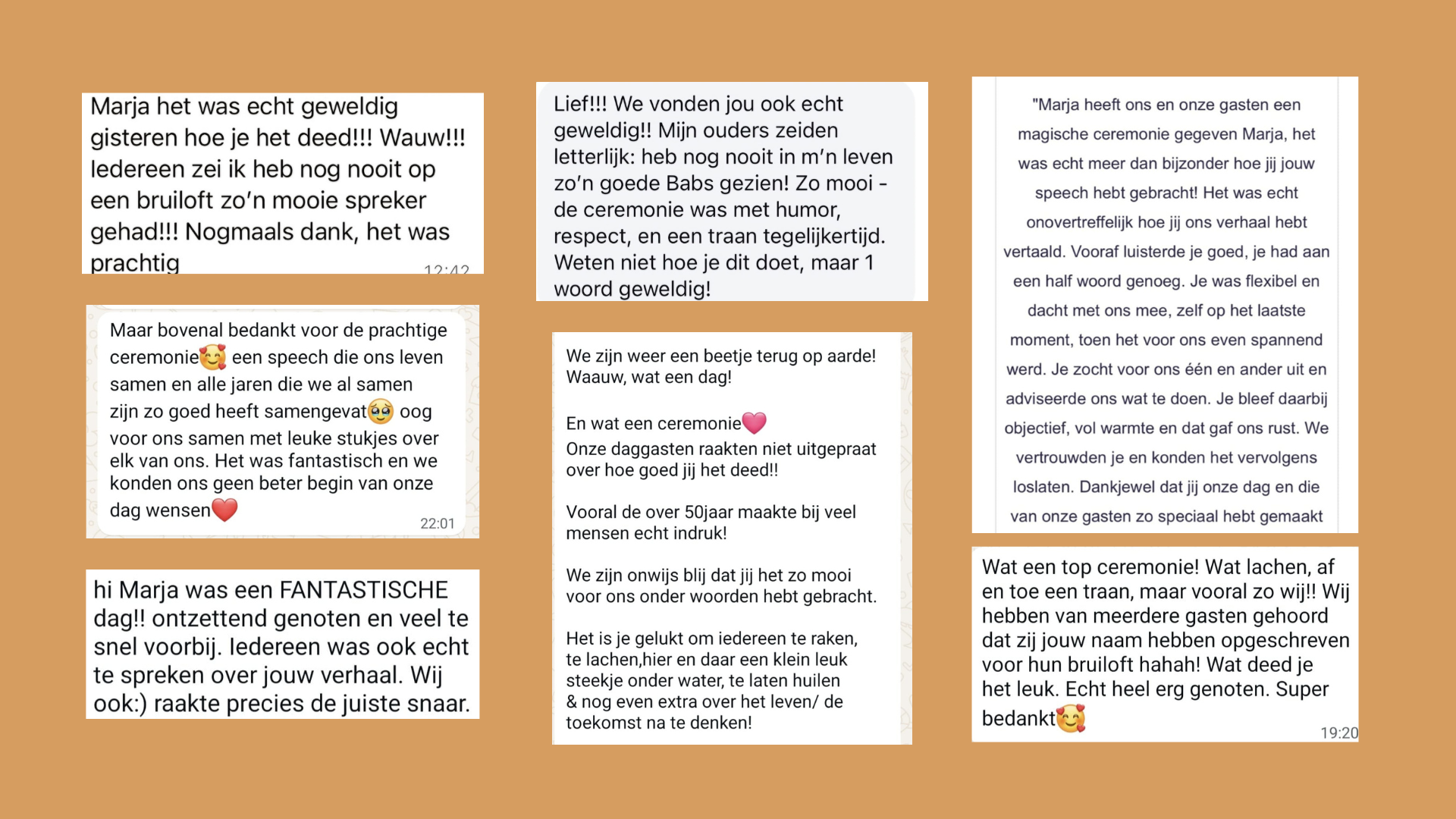 Marja het was echt geweldig gisteren hoe je het deed!!! Wauw!!! Iedereen zei ik heb nog nooit op een bruiloft zo'n mooie spreker gehad!!! Nogmaals dank, het was prachtig 12:42

Maar bovenal bedankt voor de prachtige ceremonie🥰 een speech die ons leven samen en alle jaren die we al samen zijn zo goed heeft samengevat🥹 oog voor ons samen met leuke stukjes over elk van ons. Het was fantastisch en we konden ons geen beter begin van onze dag wensen❤️ 22:01

hi Marja was een FANTASTISCHE dag!! ontzettend genoten en veel te snel voorbij. Iedereen was ook echt te spreken over jouw verhaal. Wij ook:) raakte precies de juiste snaar.

Lief!!! We vonden jou ook echt geweldig!! Mijn ouders zeiden letterlijk: heb nog nooit in m'n leven zo'n goede Babs gezien! Zo mooi - de ceremonie was met humor, respect, en een traan tegelijkertijd. Weten niet hoe je dit doet, maar 1 woord geweldig!

We zijn weer een beetje terug op aarde! Waauw, wat een dag!

En wat een ceremonie💗
Onze daggasten raakten niet uitgepraat over hoe goed jij het deed!!

Vooral de over 50jaar maakte bij veel mensen echt indruk!

We zijn onwijs blij dat jij het zo mooi voor ons onder woorden hebt gebracht.

Het is je gelukt om iedereen te raken, te lachen,hier en daar een klein leuk steekje onder water, te laten huilen & nog even extra over het leven/ de toekomst na te denken!

"Marja heeft ons en onze gasten een magische ceremonie gegeven Marja, het was echt meer dan bijzonder hoe jij jouw speech hebt gebracht! Het was echt onovertreffelijk hoe jij ons verhaal hebt vertaald. Vooraf luisterde je goed, je had aan een half woord genoeg. Je was flexibel en dacht met ons mee, zelf op het laatste moment, toen het voor ons even spannend werd. Je zocht voor ons één en ander uit en adviseerde ons wat te doen. Je bleef daarbij objectief, vol warmte en dat gaf ons rust. We vertrouwden je en konden het vervolgens loslaten. Dankjewel dat jij onze dag en die van onze gasten zo speciaal hebt gemaakt

Wat een top ceremonie! Wat lachen, af en toe een traan, maar vooral zo wij!! Wij hebben van meerdere gasten gehoord dat zij jouw naam hebben opgeschreven voor hun bruiloft hahah! Wat deed je het leuk. Echt heel erg genoten. Super bedankt🥰 19:20